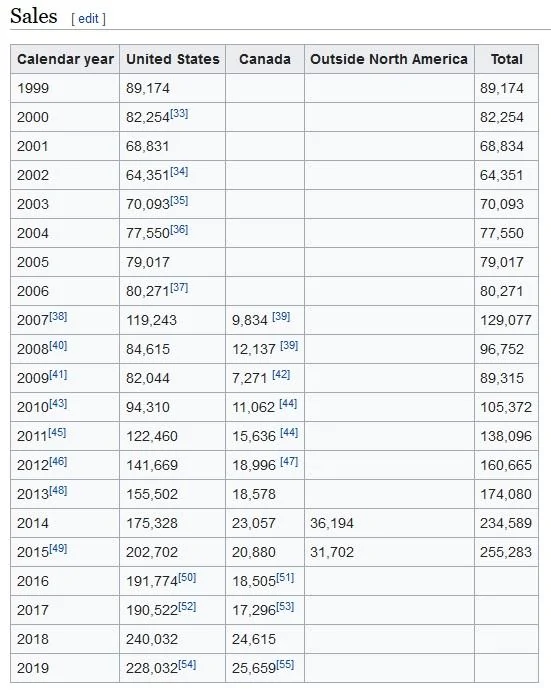 Sales [ edit ]

| Calendar year | United States | Canada | Outside North America | Total |
|---|---|---|---|---|
| 1999 | 89,174 | | | 89,174 |
| 2000 | 82,254[33] | | | 82,254 |
| 2001 | 68,831 | | | 68,834 |
| 2002 | 64,351[34] | | | 64,351 |
| 2003 | 70,093[35] | | | 70,093 |
| 2004 | 77,550[36] | | | 77,550 |
| 2005 | 79,017 | | | 79,017 |
| 2006 | 80,271[37] | | | 80,271 |
| 2007[38] | 119,243 | 9,834 [39] | | 129,077 |
| 2008[40] | 84,615 | 12,137 [39] | | 96,752 |
| 2009[41] | 82,044 | 7,271 [42] | | 89,315 |
| 2010[43] | 94,310 | 11,062 [44] | | 105,372 |
| 2011[45] | 122,460 | 15,636 [44] | | 138,096 |
| 2012[46] | 141,669 | 18,996 [47] | | 160,665 |
| 2013[48] | 155,502 | 18,578 | | 174,080 |
| 2014 | 175,328 | 23,057 | 36,194 | 234,589 |
| 2015[49] | 202,702 | 20,880 | 31,702 | 255,283 |
| 2016 | 191,774[50] | 18,505[51] | | |
| 2017 | 190,522[52] | 17,296[53] | | |
| 2018 | 240,032 | 24,615 | | |
| 2019 | 228,032[54] | 25,659[55] | | |